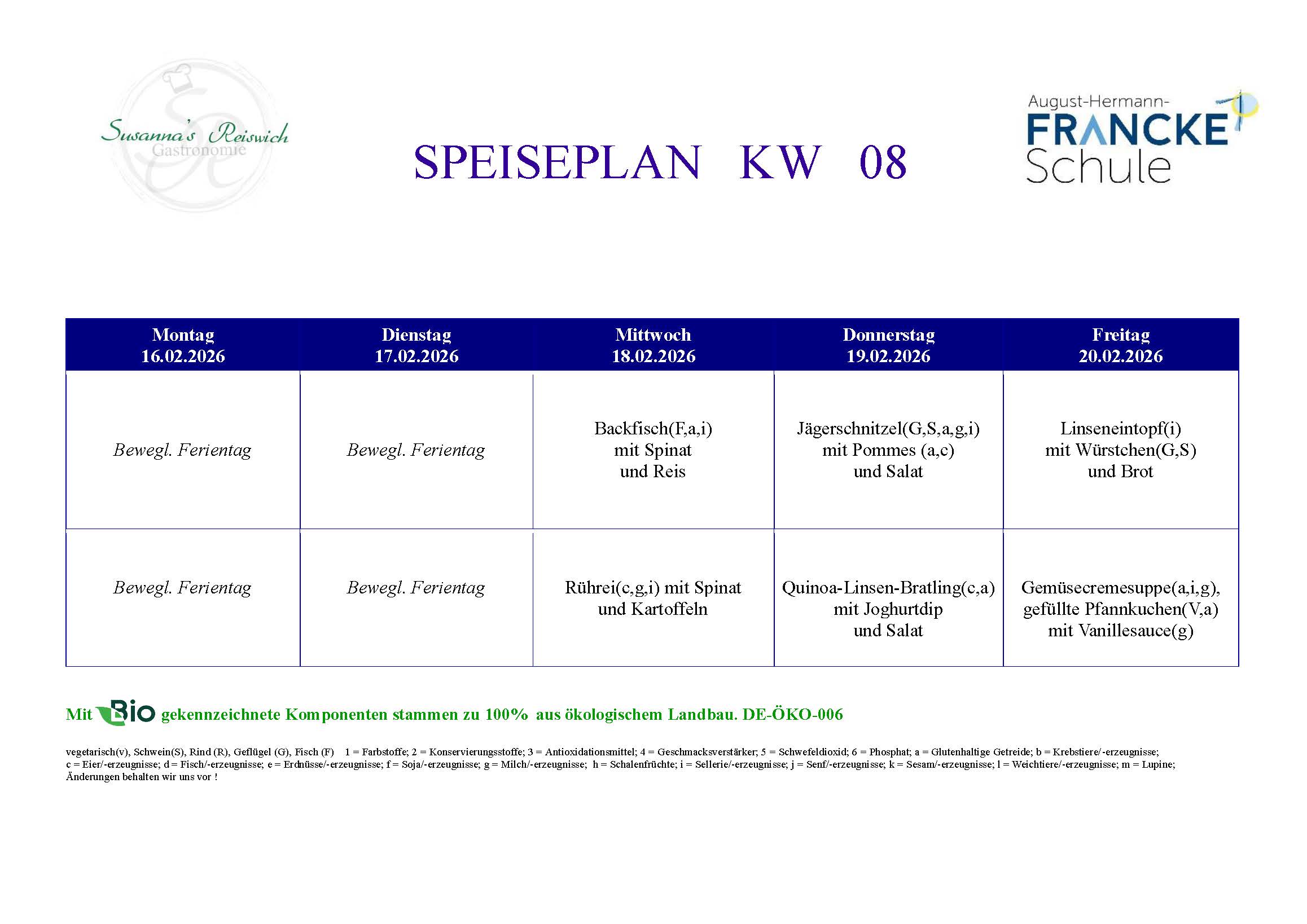 Susanna's Reiswich
Gastronomie

SPEISEPLAN KW 08

August-Hermann-
FRANCKE
Schule

| Montag 16.02.2026 | Dienstag 17.02.2026 | Mittwoch 18.02.2026 | Donnerstag 19.02.2026 | Freitag 20.02.2026 |
|---|---|---|---|---|
| Bewegl. Ferientag | Bewegl. Ferientag | Backfisch(F,a,i) mit Spinat und Reis | Jägerschnitzel(G,S,a,g,i) mit Pommes (a,c) und Salat | Linseneintopf(i) mit Würstchen(G,S) und Brot |
| Bewegl. Ferientag | Bewegl. Ferientag | Rührei(c,g,i) mit Spinat und Kartoffeln | Quinoa-Linsen-Bratling(c,a) mit Joghurtdip und Salat | Gemüsecremesuppe(a,i,g), gefüllte Pfannkuchen(V,a) mit Vanillesauce(g) |

Mit Bio gekennzeichnete Komponenten stammen zu 100% aus ökologischem Landbau. DE-ÖKO-006

vegetarisch(v), Schwein(S), Rind (R), Geflügel (G), Fisch (F) 1 = Farbstoffe; 2 = Konservierungsstoffe; 3 = Antioxidationsmittel; 4 = Geschmacksverstärker; 5 = Schwefeldioxid; 6 = Phosphat; a = Glutenhaltige Getreide; b = Krebstiere/-erzeugnisse; c = Eier/-erzeugnisse; d = Fisch/-erzeugnisse; e = Erdnüsse/-erzeugnisse; f = Soja/-erzeugnisse; g = Milch/-erzeugnisse; h = Schalenfrüchte; i = Sellerie/-erzeugnisse; j = Senf/-erzeugnisse; k = Sesam/-erzeugnisse; l = Weichtiere/-erzeugnisse; m = Lupine;
Änderungen behalten wir uns vor !